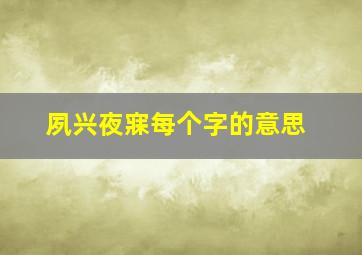 夙兴夜寐每个字的意思